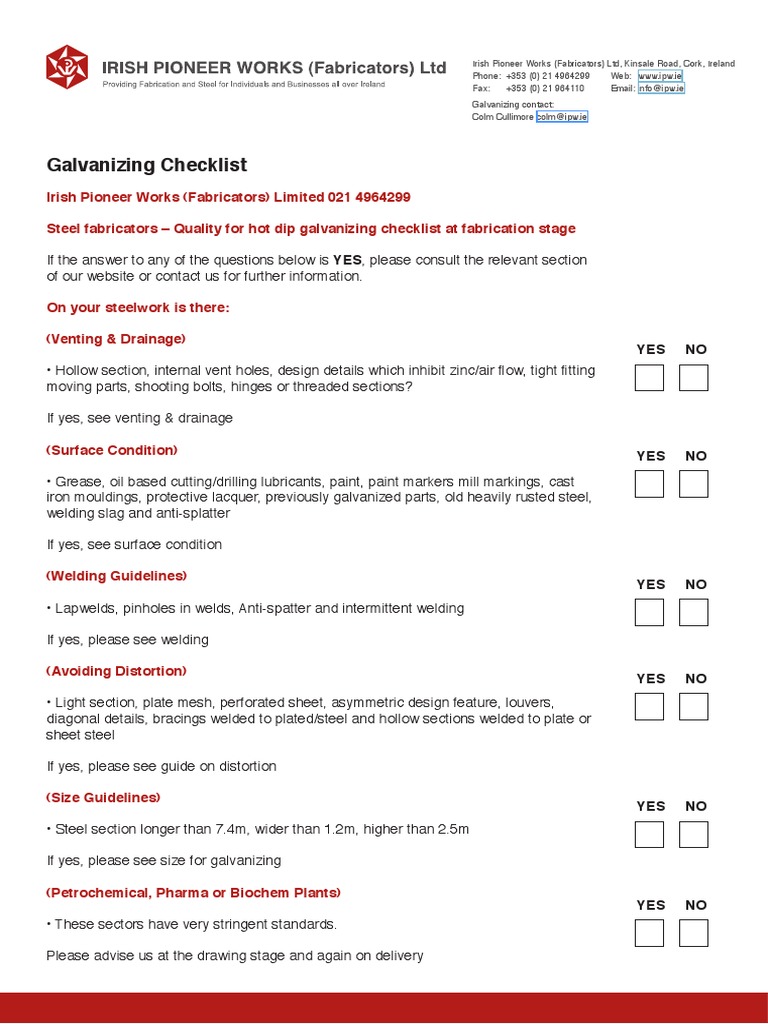 IRISH PIONEER WORKS (Fabricators) Ltd
Providing Fabrication and Steel for Individuals and Businesses all over Ireland

Irish Pioneer Works (Fabricators) Ltd, Kinsale Road, Cork, Ireland
Phone: +353 (0) 21 4964299 Web: www.ipw.ie
Fax: +353 (0) 21 964110 Email: info@ipw.ie
Galvanizing contact:
Colm Cullimore colm@ipw.ie

Galvanizing Checklist

Irish Pioneer Works (Fabricators) Limited 021 4964299

Steel fabricators – Quality for hot dip galvanizing checklist at fabrication stage

If the answer to any of the questions below is YES, please consult the relevant section of our website or contact us for further information.

On your steelwork is there:

(Venting & Drainage)

YES NO

• Hollow section, internal vent holes, design details which inhibit zinc/air flow, tight fitting moving parts, shooting bolts, hinges or threaded sections?

If yes, see venting & drainage

(Surface Condition)

YES NO

• Grease, oil based cutting/drilling lubricants, paint, paint markers mill markings, cast iron mouldings, protective lacquer, previously galvanized parts, old heavily rusted steel, welding slag and anti-splatter

If yes, see surface condition

(Welding Guidelines)

YES NO

• Lapwelds, pinholes in welds, Anti-spatter and intermittent welding

If yes, please see welding

(Avoiding Distortion)

YES NO

• Light section, plate mesh, perforated sheet, asymmetric design feature, louvers, diagonal details, bracings welded to plated/steel and hollow sections welded to plate or sheet steel

If yes, please see guide on distortion

(Size Guidelines)

YES NO

• Steel section longer than 7.4m, wider than 1.2m, higher than 2.5m

If yes, please see size for galvanizing

(Petrochemical, Pharma or Biochem Plants)

YES NO

• These sectors have very stringent standards.

Please advise us at the drawing stage and again on delivery